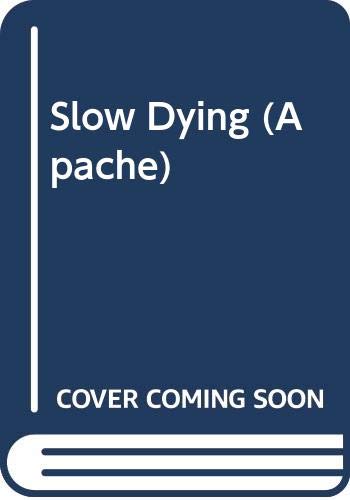 Slow Dying (Apache)

COVER COMING SOON